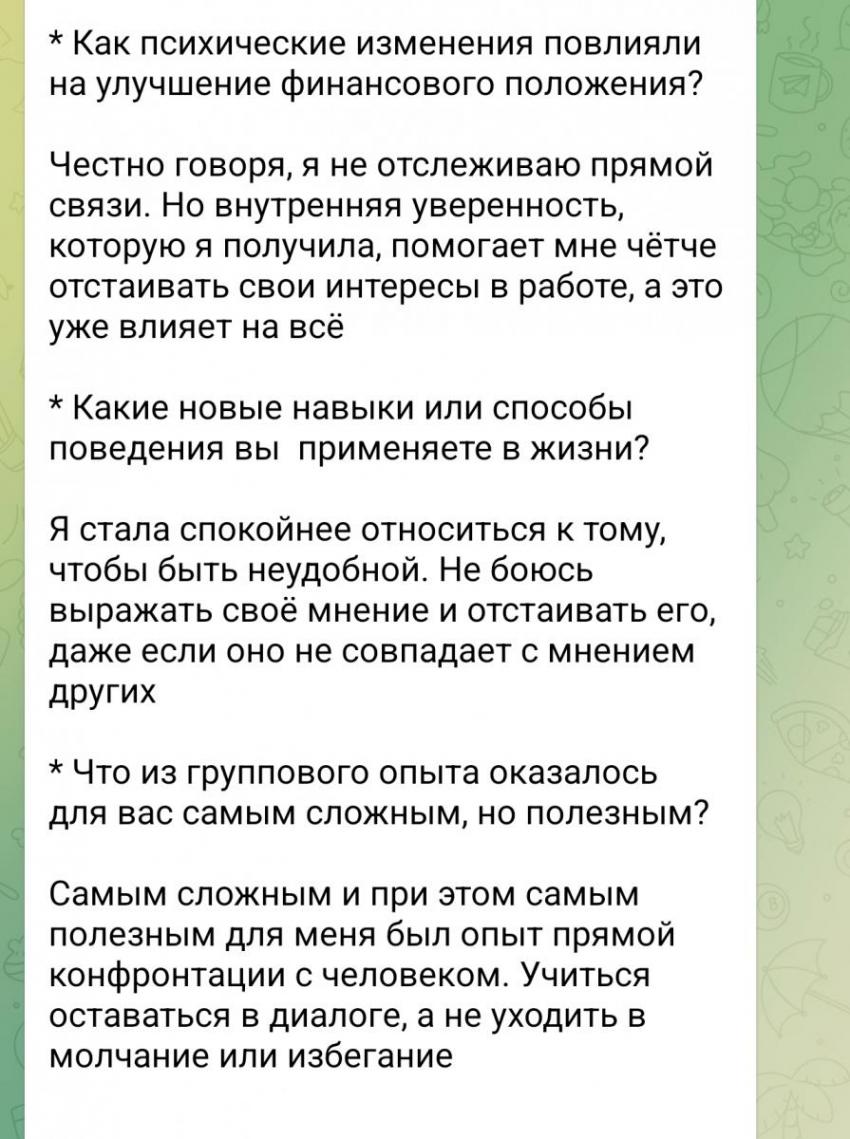 * Как психические изменения повлияли на улучшение финансового положения?

Честно говоря, я не отслеживаю прямой связи. Но внутренняя уверенность, которую я получила, помогает мне чётче отстаивать свои интересы в работе, а это уже влияет на всё

* Какие новые навыки или способы поведения вы  применяете в жизни?

Я стала спокойнее относиться к тому, чтобы быть неудобной. Не боюсь выражать своё мнение и отстаивать его, даже если оно не совпадает с мнением других

* Что из группового опыта оказалось для вас самым сложным, но полезным?

Самым сложным и при этом самым полезным для меня был опыт прямой конфронтации с человеком. Учиться оставаться в диалоге, а не уходить в молчание или избегание